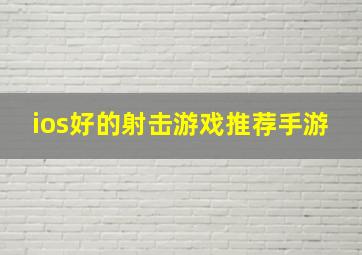 ios好的射击游戏推荐手游